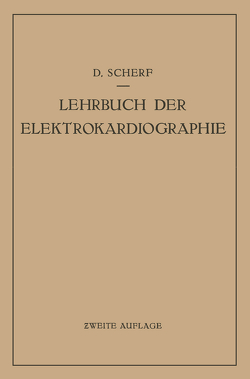 D. SCHERF

LEHRBUCH DER ELEKTROKARDIOGRAPHIE

ZWEITE AUFLAGE